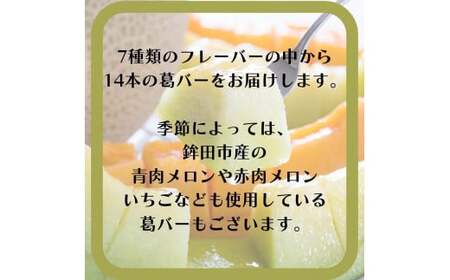 7種類のフレーバーの中から
14本の葛バーをお届けします。

季節によっては、
鉾田市産の
青肉メロンや赤肉メロン
いちごなども使用している
葛バーもございます。